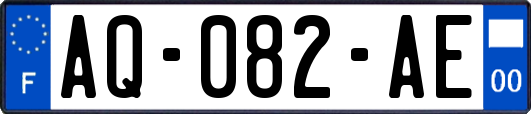 F
AQ-082-AE
00